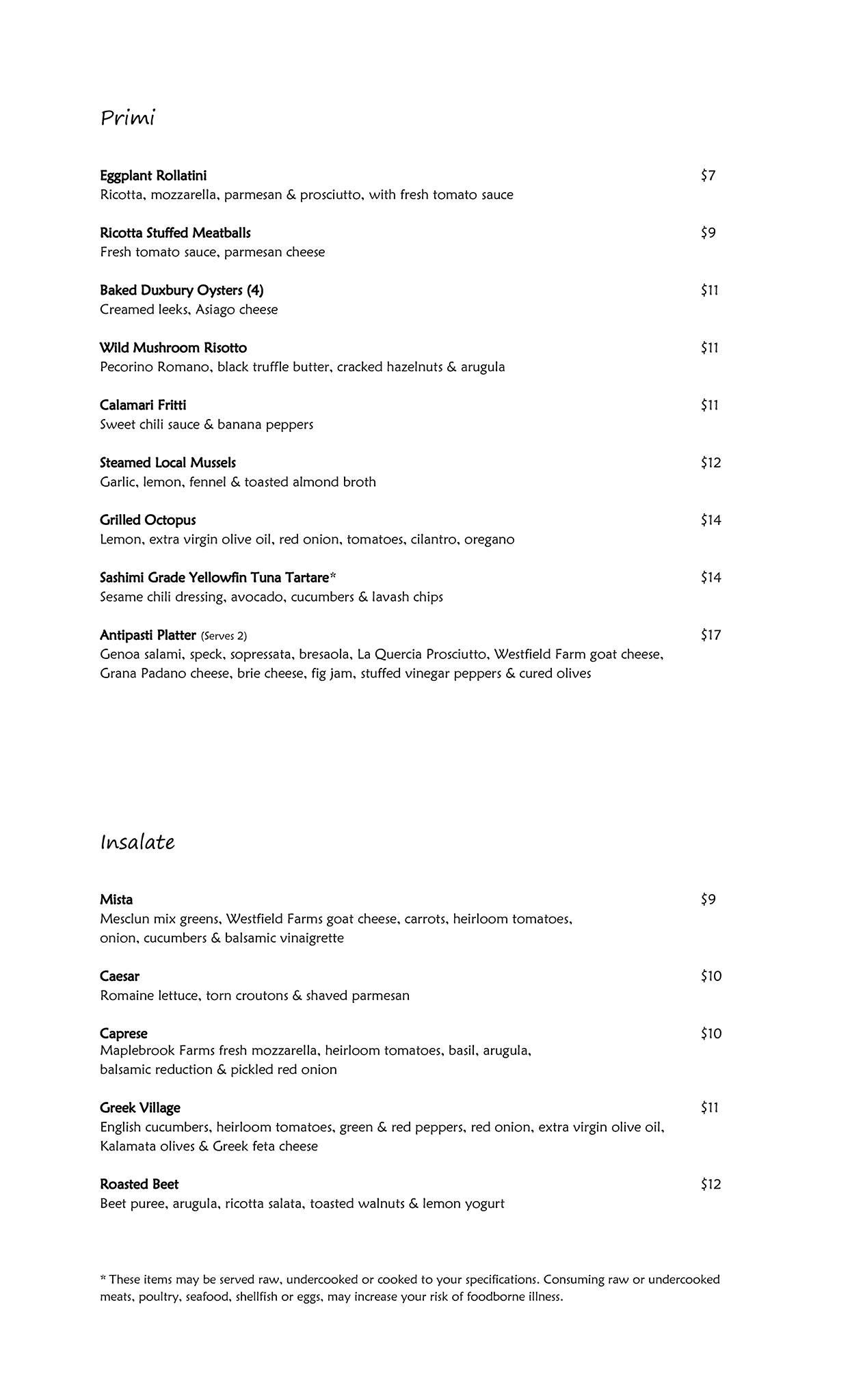 Primi

Eggplant Rollatini $7
Ricotta, mozzarella, parmesan & prosciutto, with fresh tomato sauce

Ricotta Stuffed Meatballs $9
Fresh tomato sauce, parmesan cheese

Baked Duxbury Oysters (4) $11
Creamed leeks, Asiago cheese

Wild Mushroom Risotto $11
Pecorino Romano, black truffle butter, cracked hazelnuts & arugula

Calamari Fritti $11
Sweet chili sauce & banana peppers

Steamed Local Mussels $12
Garlic, lemon, fennel & toasted almond broth

Grilled Octopus $14
Lemon, extra virgin olive oil, red onion, tomatoes, cilantro, oregano

Sashimi Grade Yellowfin Tuna Tartare* $14
Sesame chili dressing, avocado, cucumbers & lavash chips

Antipasti Platter (Serves 2) $17
Genoa salami, speck, sopressata, bresaola, La Quercia Prosciutto, Westfield Farm goat cheese, Grana Padano cheese, brie cheese, fig jam, stuffed vinegar peppers & cured olives

Insalate

Mista $9
Mesclun mix greens, Westfield Farms goat cheese, carrots, heirloom tomatoes, onion, cucumbers & balsamic vinaigrette

Caesar $10
Romaine lettuce, torn croutons & shaved parmesan

Caprese $10
Maplebrook Farms fresh mozzarella, heirloom tomatoes, basil, arugula, balsamic reduction & pickled red onion

Greek Village $11
English cucumbers, heirloom tomatoes, green & red peppers, red onion, extra virgin olive oil, Kalamata olives & Greek feta cheese

Roasted Beet $12
Beet puree, arugula, ricotta salata, toasted walnuts & lemon yogurt

* These items may be served raw, undercooked or cooked to your specifications. Consuming raw or undercooked meats, poultry, seafood, shellfish or eggs, may increase your risk of foodborne illness.